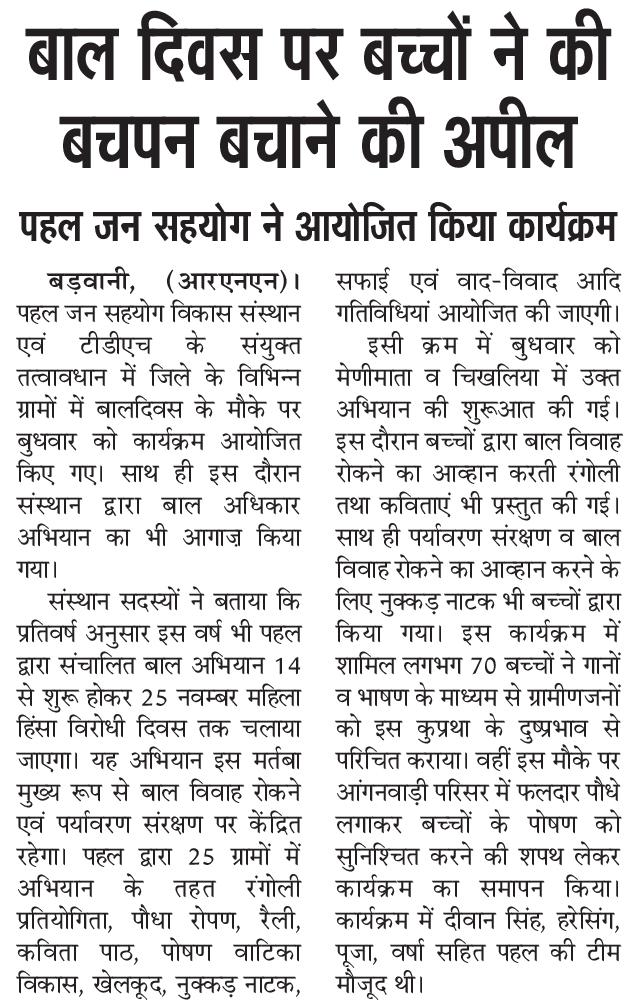 बाल दिवस पर बच्चों ने की बचपन बचाने की अपील

पहल जन सहयोग ने आयोजित किया कार्यक्रम

बड़वानी, (आरएनएन)। पहल जन सहयोग विकास संस्थान एवं टीडीएच के संयुक्त तत्वावधान में जिले के विभिन्न ग्रामों में बालदिवस के मौके पर बुधवार को कार्यक्रम आयोजित किए गए। साथ ही इस दौरान संस्थान द्वारा बाल अधिकार अभियान का भी आगाज़ किया गया।

संस्थान सदस्यों ने बताया कि प्रतिवर्ष अनुसार इस वर्ष भी पहल द्वारा संचालित बाल अभियान 14 से शुरू होकर 25 नवम्बर महिला हिंसा विरोधी दिवस तक चलाया जाएगा। यह अभियान इस मर्तबा मुख्य रूप से बाल विवाह रोकने एवं पर्यावरण संरक्षण पर केंद्रित रहेगा। पहल द्वारा 25 ग्रामों में अभियान के तहत रंगोली प्रतियोगिता, पौधा रोपण, रैली, कविता पाठ, पोषण वाटिका विकास, खेलकूद, नुक्कड़ नाटक, सफाई एवं वाद-विवाद आदि गतिविधियां आयोजित की जाएगी।

इसी क्रम में बुधवार को मेणीमाता व चिखलिया में उक्त अभियान की शुरूआत की गई। इस दौरान बच्चों द्वारा बाल विवाह रोकने का आव्हान करती रंगोली तथा कविताएं भी प्रस्तुत की गई। साथ ही पर्यावरण संरक्षण व बाल विवाह रोकने का आव्हान करने के लिए नुक्कड़ नाटक भी बच्चों द्वारा किया गया। इस कार्यक्रम में शामिल लगभग 70 बच्चों ने गानों व भाषण के माध्यम से ग्रामीणजनों को इस कुप्रथा के दुष्प्रभाव से परिचित कराया। वहीं इस मौके पर आंगनवाड़ी परिसर में फलदार पौधे लगाकर बच्चों के पोषण को सुनिश्चित करने की शपथ लेकर कार्यक्रम का समापन किया। कार्यक्रम में दीवान सिंह, हरेसिंग, पूजा, वर्षा सहित पहल की टीम मौजूद थी।